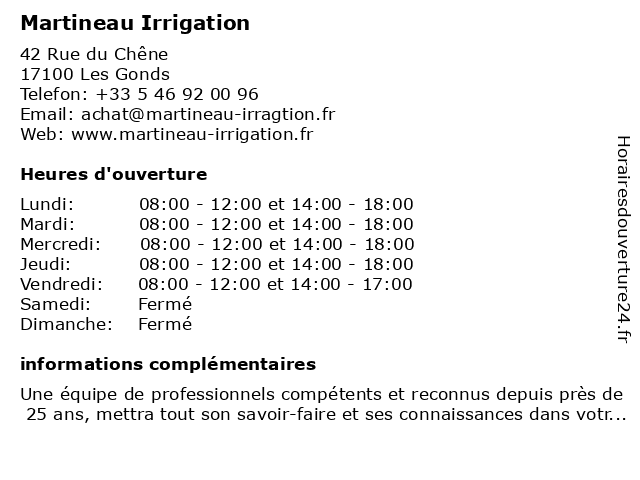 Martineau Irrigation

42 Rue du Chêne
17100 Les Gonds
Telefon: +33 5 46 92 00 96
Email: achat@martineau-irragtion.fr
Web: www.martineau-irrigation.fr

Heures d'ouverture

| | |
|---|---|
| Lundi: | 08:00 - 12:00 et 14:00 - 18:00 |
| Mardi: | 08:00 - 12:00 et 14:00 - 18:00 |
| Mercredi: | 08:00 - 12:00 et 14:00 - 18:00 |
| Jeudi: | 08:00 - 12:00 et 14:00 - 18:00 |
| Vendredi: | 08:00 - 12:00 et 14:00 - 17:00 |
| Samedi: | Fermé |
| Dimanche: | Fermé |

informations complémentaires

Une équipe de professionnels compétents et reconnus depuis près de 25 ans, mettra tout son savoir-faire et ses connaissances dans votr...

Horairesdouverture24.fr